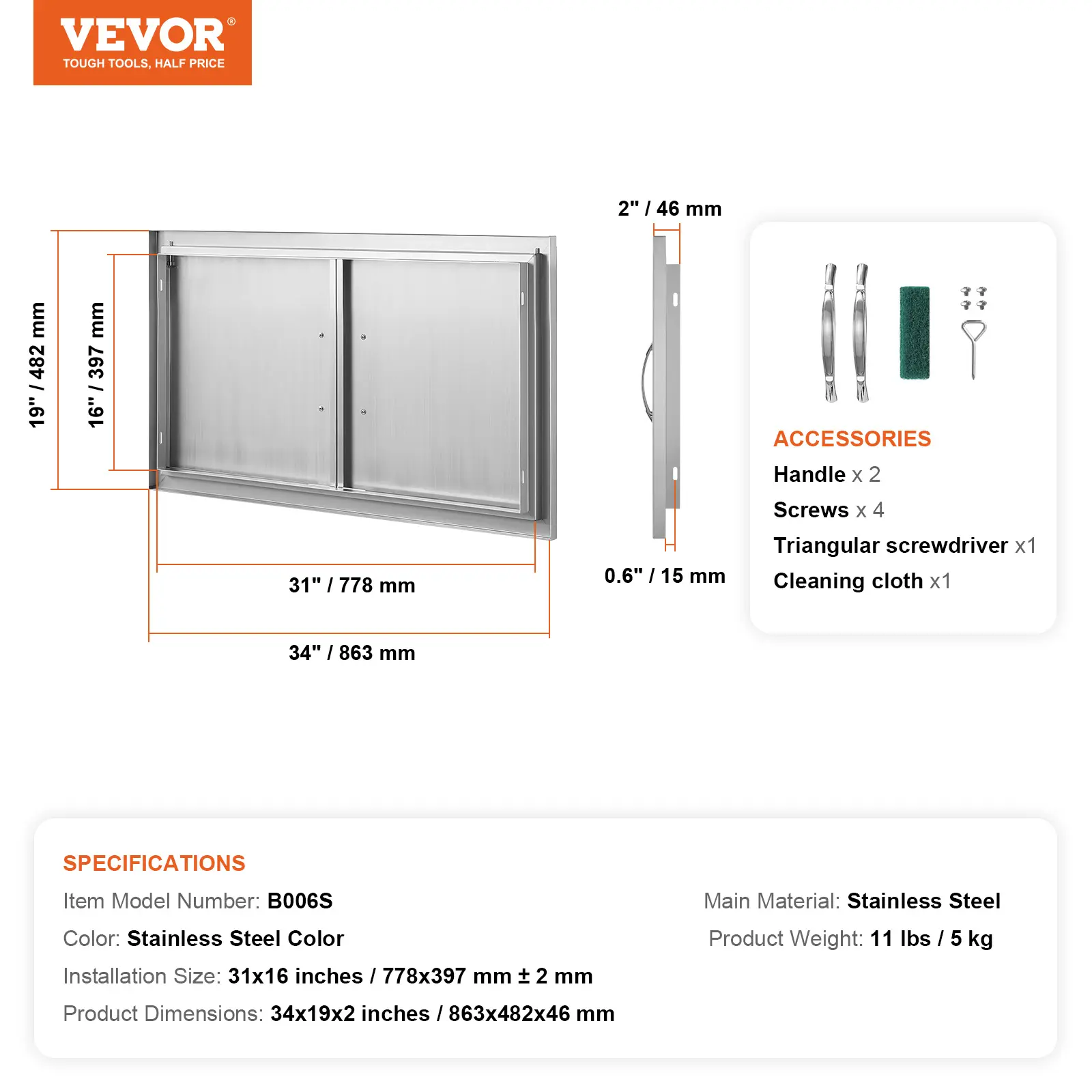 VEVOR®
TOUGH TOOLS, HALF PRICE

19" / 482 mm
16" / 397 mm
31" / 778 mm
34" / 863 mm
2" / 46 mm
0.6" / 15 mm

ACCESSORIES
Handle x 2
Screws x 4
Triangular screwdriver x1
Cleaning cloth x1

SPECIFICATIONS
Item Model Number: B006S
Color: Stainless Steel Color
Installation Size: 31x16 inches / 778x397 mm ± 2 mm
Product Dimensions: 34x19x2 inches / 863x482x46 mm
Main Material: Stainless Steel
Product Weight: 11 lbs / 5 kg